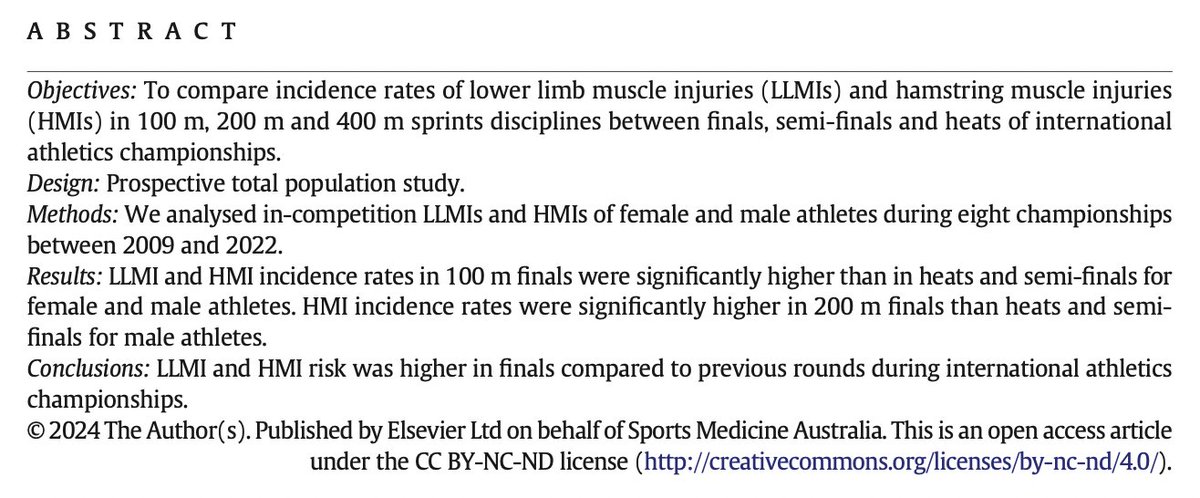 A B S T R A C T

Objectives: To compare incidence rates of lower limb muscle injuries (LLMIs) and hamstring muscle injuries (HMIs) in 100 m, 200 m and 400 m sprints disciplines between finals, semi-finals and heats of international athletics championships.
Design: Prospective total population study.
Methods: We analysed in-competition LLMIs and HMIs of female and male athletes during eight championships between 2009 and 2022.
Results: LLMI and HMI incidence rates in 100 m finals were significantly higher than in heats and semi-finals for female and male athletes. HMI incidence rates were significantly higher in 200 m finals than heats and semi-finals for male athletes.
Conclusions: LLMI and HMI risk was higher in finals compared to previous rounds during international athletics championships.
© 2024 The Author(s). Published by Elsevier Ltd on behalf of Sports Medicine Australia. This is an open access article under the CC BY-NC-ND license (http://creativecommons.org/licenses/by-nc-nd/4.0/).